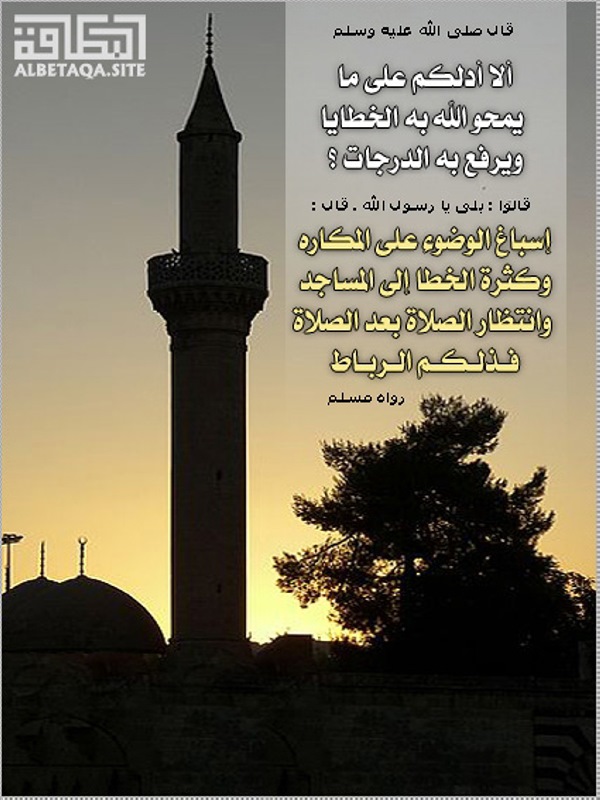 البطاقة
ALBETAQA.SITE

قال صلى الله عليه وسلم

ألا أدلكم على ما
يمحو الله به الخطايا
ويرفع به الدرجات ؟

قالوا : بلى يا رسول الله . قال :

إسباغ الوضوء على المكاره
وكثرة الخطا إلى المساجد
وانتظار الصلاة بعد الصلاة
فذلكم الرباط

رواه مسلم